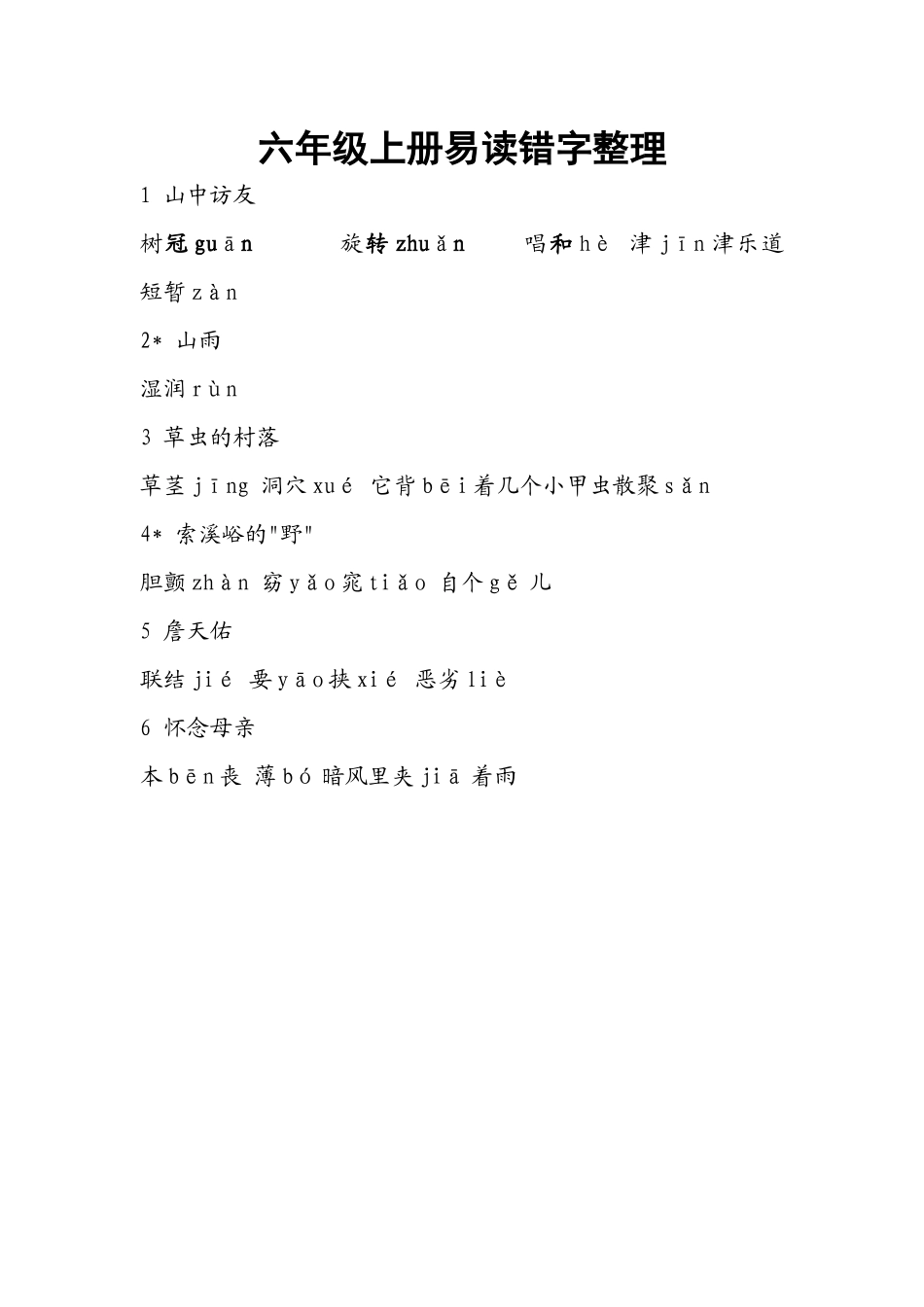 六年级上册易读错字整理

1 山中访友

树冠 guān 旋转 zhuǎn 唱和 hè 津 jīn 津乐道

短暂 zàn

2* 山雨

湿润 rùn

3 草虫的村落

草茎 jīng 洞穴 xué 它背 bēi 着几个小甲虫散聚 sǎn

4* 索溪峪的"野"

胆颤 zhàn 窈 yǎo 窕 tiǎo 自个 gě 儿

5 詹天佑

联结 jié 要 yāo 挟 xié 恶劣 liè

6 怀念母亲

本 bēn 丧 薄 bó 暗风里夹 jiā 着雨